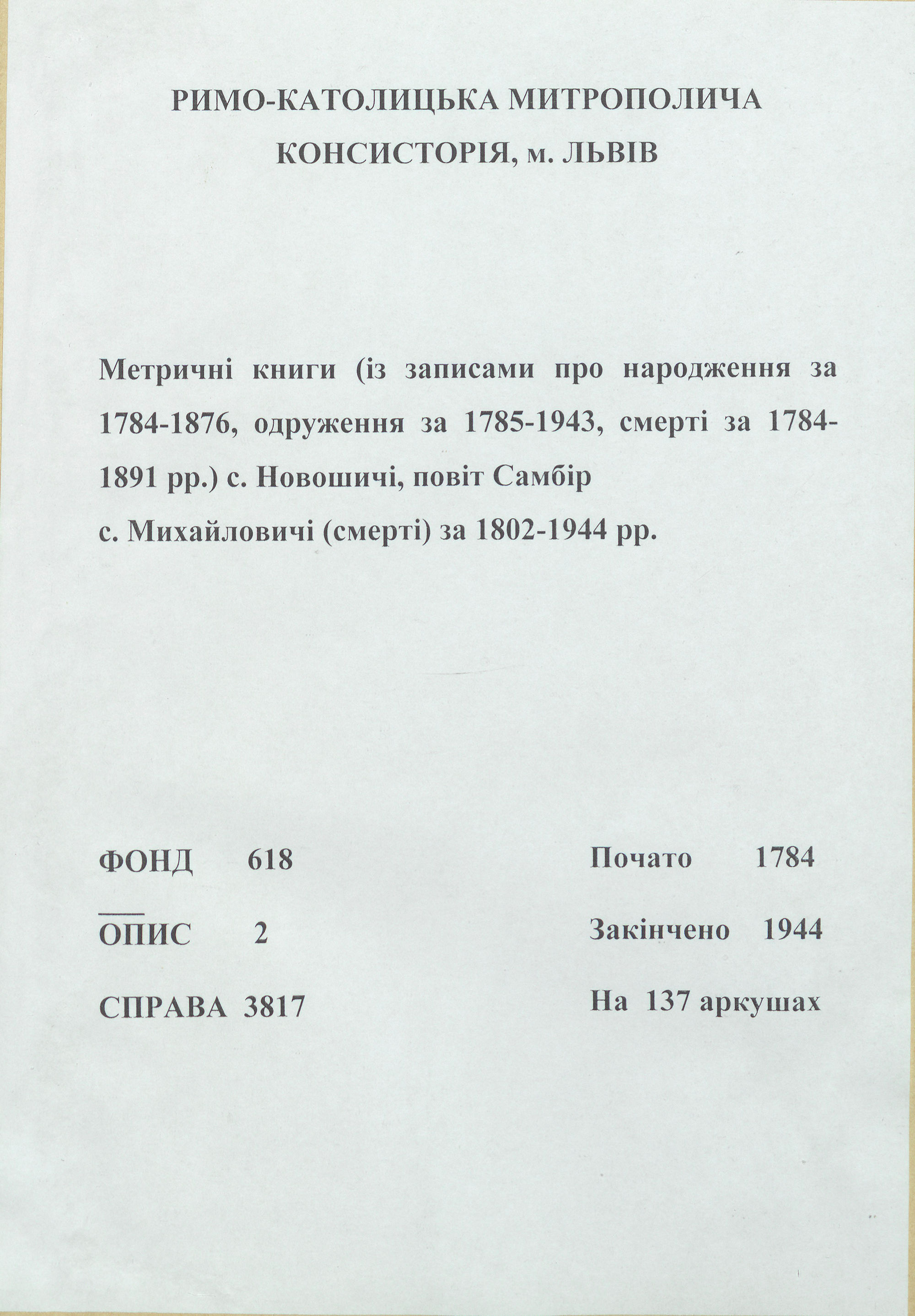 РИМО-КАТОЛИЦЬКА МИТРОПОЛИЧА КОНСИСТОРІЯ, м. ЛЬВІВ

Метричні книги (із записами про народження за 1784-1876, одруження за 1785-1943, смерті за 1784-1891 рр.) с. Новошичі, повіт Самбір
с. Михайловичі (смерті) за 1802-1944 рр.

ФОНД 618
ОПИС 2
СПРАВА 3817

Почато 1784
Закінчено 1944
На 137 аркушах